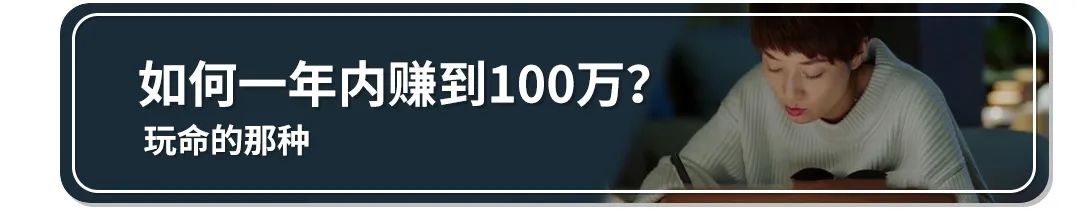 如何一年内赚到100万？
玩命的那种